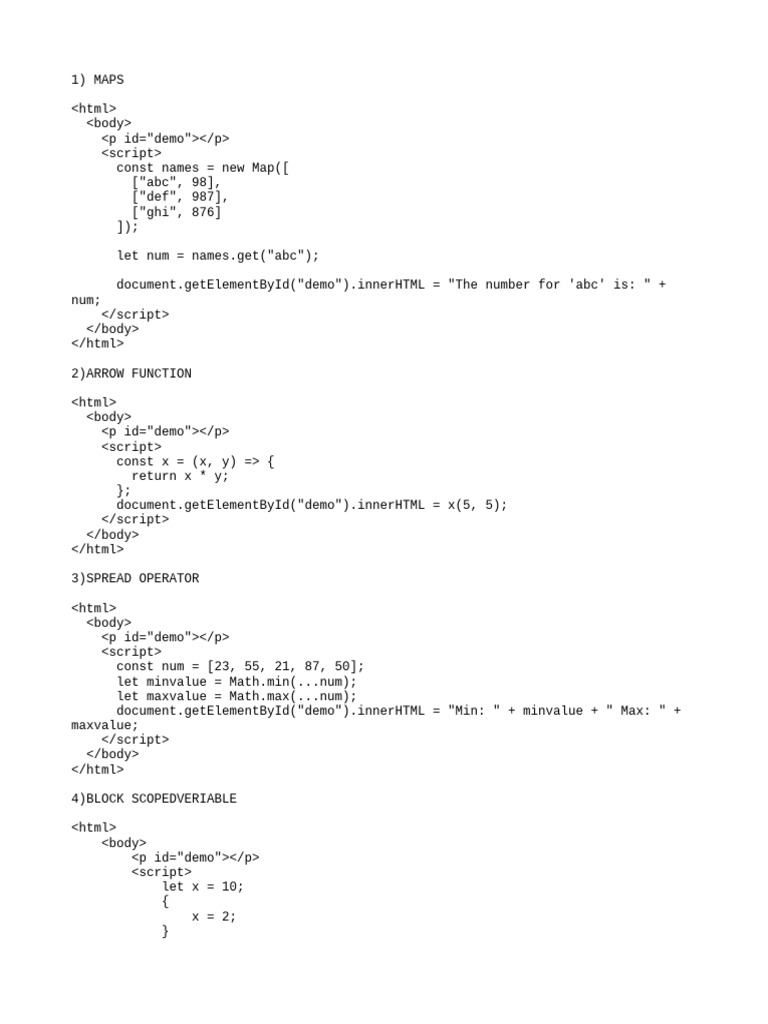 1) MAPS

<html>
  <body>
    <p id="demo"></p>
    <script>
      const names = new Map([
        ["abc", 98],
        ["def", 987],
        ["ghi", 876]
      ]);

      let num = names.get("abc");

      document.getElementById("demo").innerHTML = "The number for 'abc' is: " + num;
    </script>
  </body>
</html>

2)ARROW FUNCTION

<html>
  <body>
    <p id="demo"></p>
    <script>
      const x = (x, y) => {
        return x * y;
      };
      document.getElementById("demo").innerHTML = x(5, 5);
    </script>
  </body>
</html>

3)SPREAD OPERATOR

<html>
  <body>
    <p id="demo"></p>
    <script>
      const num = [23, 55, 21, 87, 50];
      let minvalue = Math.min(...num);
      let maxvalue = Math.max(...num);
      document.getElementById("demo").innerHTML = "Min: " + minvalue + " Max: " + maxvalue;
    </script>
  </body>
</html>

4)BLOCK SCOPEDVERIABLE

<html>
    <body>
        <p id="demo"></p>
        <script>
            let x = 10;
            {
                x = 2;
            }